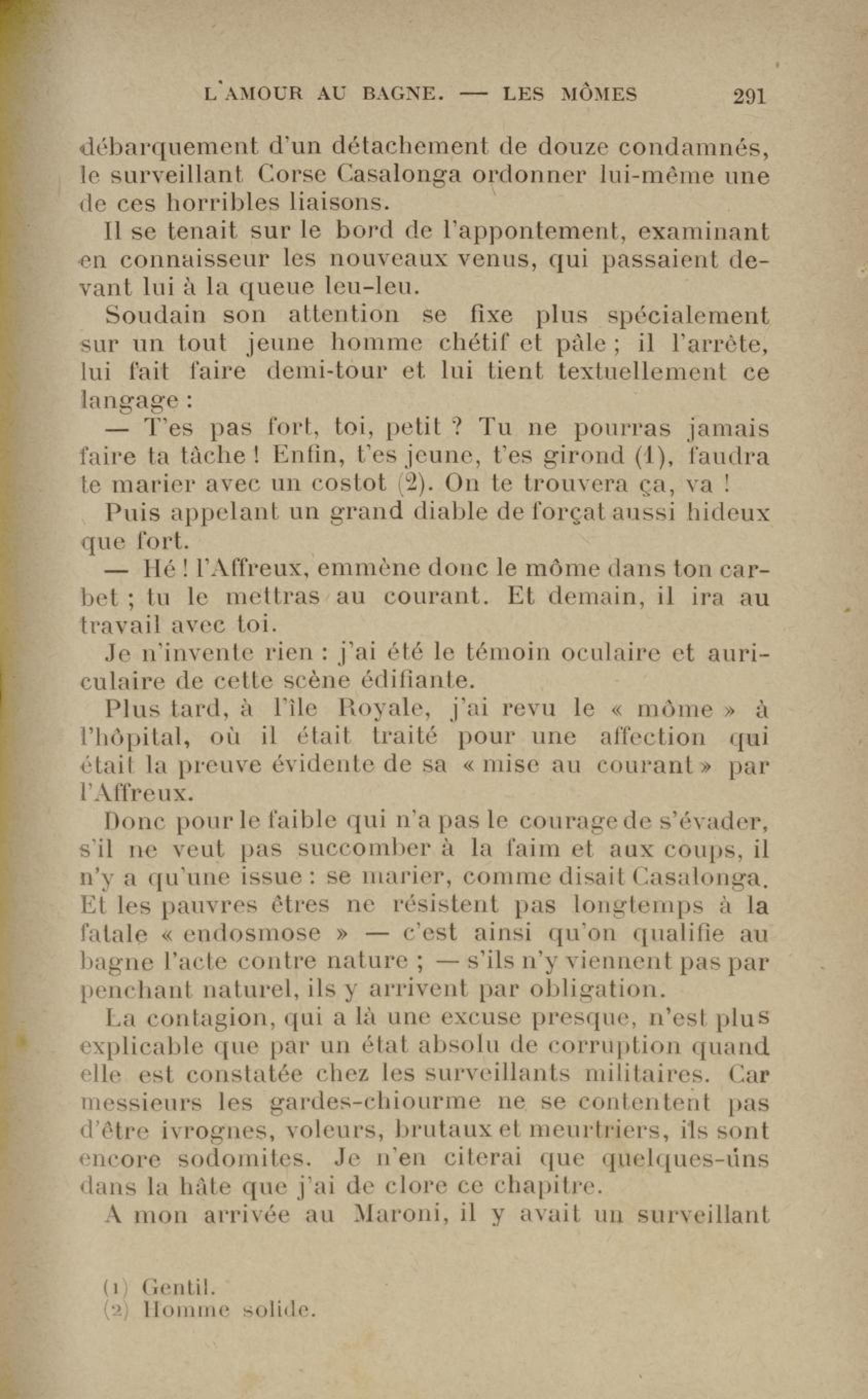 L'AMOUR AU BAGNE. — LES MÔMES 291

débarquement d'un détachement de douze condamnés, le surveillant Corse Casalonga ordonner lui-même une de ces horribles liaisons.

Il se tenait sur le bord de l'appontement, examinant en connaisseur les nouveaux venus, qui passaient devant lui à la queue leu-leu.

Soudain son attention se fixe plus spécialement sur un tout jeune homme chétif et pâle ; il l'arrête, lui fait faire demi-tour et lui tient textuellement ce langage :

— T'es pas fort, toi, petit ? Tu ne pourras jamais faire ta tâche ! Enfin, t'es jeune, t'es girond (1), faudra te marier avec un costot (2). On te trouvera ça, va !

Puis appelant un grand diable de forçat aussi hideux que fort.

— Hé ! l'Affreux, emmène donc le môme dans ton carbet ; tu le mettras au courant. Et demain, il ira au travail avec toi.

Je n'invente rien : j'ai été le témoin oculaire et auriculaire de cette scène édifiante.

Plus tard, à l'île Royale, j'ai revu le « môme » à l'hôpital, où il était traité pour une affection qui était la preuve évidente de sa « mise au courant » par l'Affreux.

Donc pour le faible qui n'a pas le courage de s'évader, s'il ne veut pas succomber à la faim et aux coups, il n'y a qu'une issue : se marier, comme disait Casalonga. Et les pauvres êtres ne résistent pas longtemps à la fatale « endosmose » — c'est ainsi qu'on qualifie au bagne l'acte contre nature ; — s'ils n'y viennent pas par penchant naturel, ils y arrivent par obligation.

La contagion, qui a là une excuse presque, n'est plus explicable que par un état absolu de corruption quand elle est constatée chez les surveillants militaires. Car messieurs les gardes-chiourme ne se contentent pas d'être ivrognes, voleurs, brutaux et meurtriers, ils sont encore sodomites. Je n'en citerai que quelques-uns dans la hâte que j'ai de clore ce chapitre.

A mon arrivée au Maroni, il y avait un surveillant

(1) Gentil.
(2) Homme solide.